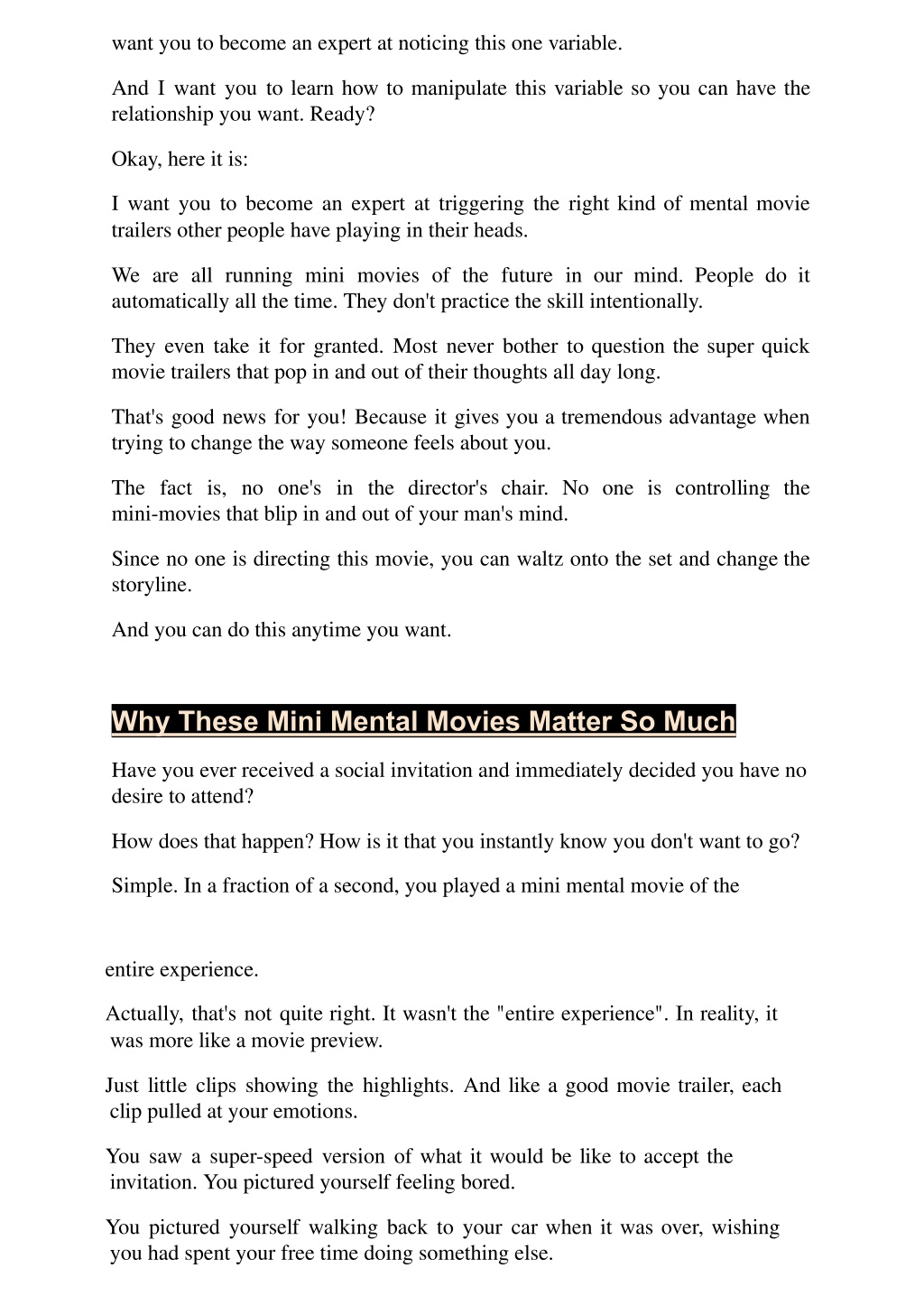 want you to become an expert at noticing this one variable.

And I want you to learn how to manipulate this variable so you can have the relationship you want. Ready?

Okay, here it is:

I want you to become an expert at triggering the right kind of mental movie trailers other people have playing in their heads.

We are all running mini movies of the future in our mind. People do it automatically all the time. They don't practice the skill intentionally.

They even take it for granted. Most never bother to question the super quick movie trailers that pop in and out of their thoughts all day long.

That's good news for you! Because it gives you a tremendous advantage when trying to change the way someone feels about you.

The fact is, no one's in the director's chair. No one is controlling the mini-movies that blip in and out of your man's mind.

Since no one is directing this movie, you can waltz onto the set and change the storyline.

And you can do this anytime you want.

Why These Mini Mental Movies Matter So Much

Have you ever received a social invitation and immediately decided you have no desire to attend?

How does that happen? How is it that you instantly know you don't want to go?

Simple. In a fraction of a second, you played a mini mental movie of the

entire experience.

Actually, that's not quite right. It wasn't the "entire experience". In reality, it was more like a movie preview.

Just little clips showing the highlights. And like a good movie trailer, each clip pulled at your emotions.

You saw a super-speed version of what it would be like to accept the invitation. You pictured yourself feeling bored.

You pictured yourself walking back to your car when it was over, wishing you had spent your free time doing something else.